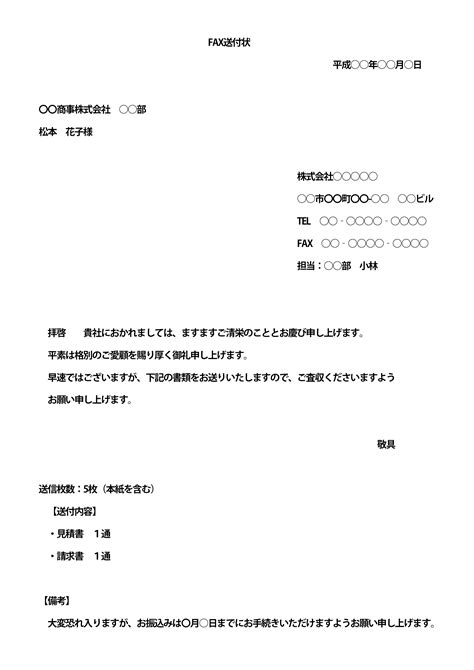 FAX送付状

平成〇〇年〇〇月〇日

〇〇商事株式会社　〇〇部

松本　花子様

株式会社〇〇〇〇〇

〇〇市〇〇町〇〇-〇〇　〇〇ビル

TEL　〇〇 - 〇〇〇〇 - 〇〇〇〇

FAX　〇〇 - 〇〇〇〇 - 〇〇〇〇

担当：〇〇部　小林

拝啓　　貴社におかれましては、ますますご清栄のこととお慶び申し上げます。

平素は格別のご愛顧を賜り厚く御礼申し上げます。

早速ではございますが、下記の書類をお送りいたしますので、ご査収くださいますようお願い申し上げます。

敬具

送信枚数：5枚（本紙を含む）

【送付内容】

・見積書　1通

・請求書　1通

【備考】

大変恐れ入りますが、お振込みは〇月〇日までにお手続きいただけますようお願い申し上げます。